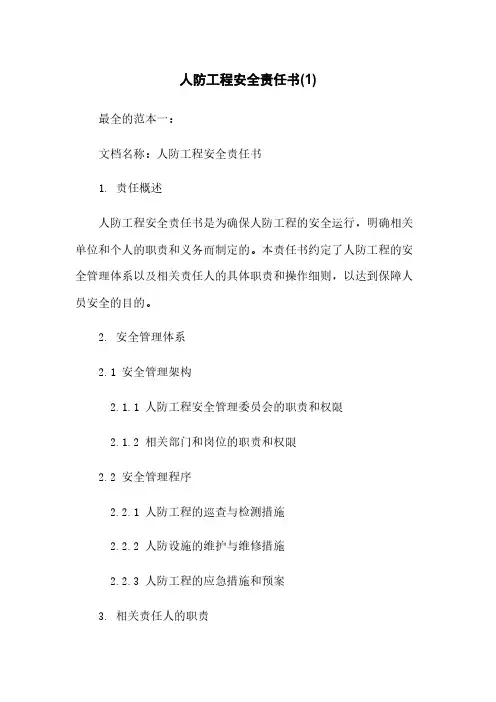 人防工程安全责任书(1)

最全的范本一：

文档名称：人防工程安全责任书

1. 责任概述

人防工程安全责任书是为确保人防工程的安全运行，明确相关单位和个人的职责和义务而制定的。本责任书约定了人防工程的安全管理体系以及相关责任人的具体职责和操作细则，以达到保障人员安全的目的。

2. 安全管理体系

2.1 安全管理架构

2.1.1 人防工程安全管理委员会的职责和权限

2.1.2 相关部门和岗位的职责和权限

2.2 安全管理程序

2.2.1 人防工程的巡查与检测措施

2.2.2 人防设施的维护与维修措施

2.2.3 人防工程的应急措施和预案

3. 相关责任人的职责